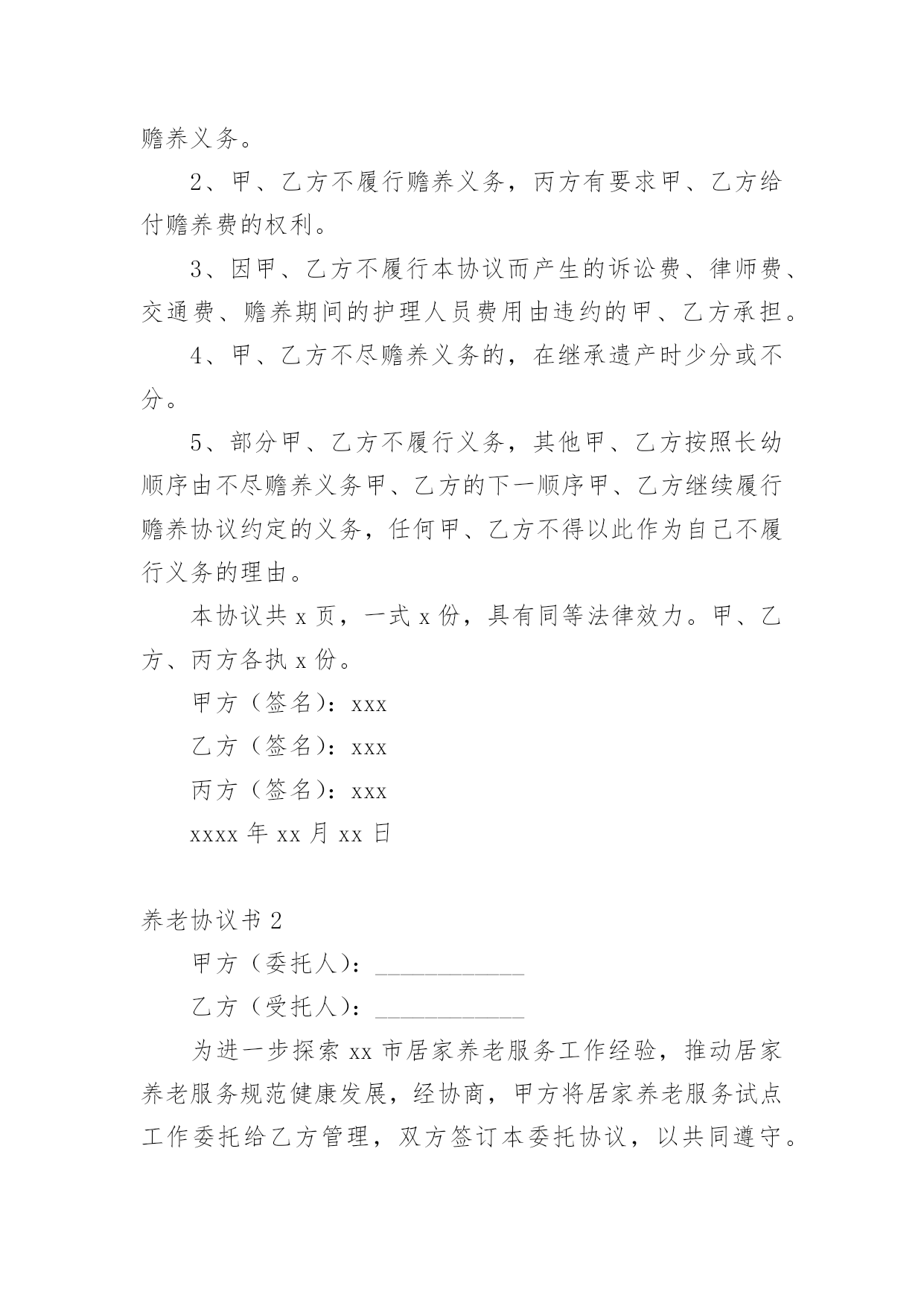 赡养义务。

2、甲、乙方不履行赡养义务，丙方有要求甲、乙方给付赡养费的权利。

3、因甲、乙方不履行本协议而产生的诉讼费、律师费、交通费、赡养期间的护理人员费用由违约的甲、乙方承担。

4、甲、乙方不尽赡养义务的，在继承遗产时少分或不分。

5、部分甲、乙方不履行义务，其他甲、乙方按照长幼顺序由不尽赡养义务甲、乙方的下一顺序甲、乙方继续履行赡养协议约定的义务，任何甲、乙方不得以此作为自己不履行义务的理由。

本协议共 x 页，一式 x 份，具有同等法律效力。甲、乙方、丙方各执 x 份。

甲方（签名）：xxx

乙方（签名）：xxx

丙方（签名）：xxx

xxxx 年 xx 月 xx 日

养老协议书 2

甲方（委托人）：____________

乙方（受托人）：____________

为进一步探索 xx 市居家养老服务工作经验，推动居家养老服务规范健康发展，经协商，甲方将居家养老服务试点工作委托给乙方管理，双方签订本委托协议，以共同遵守。